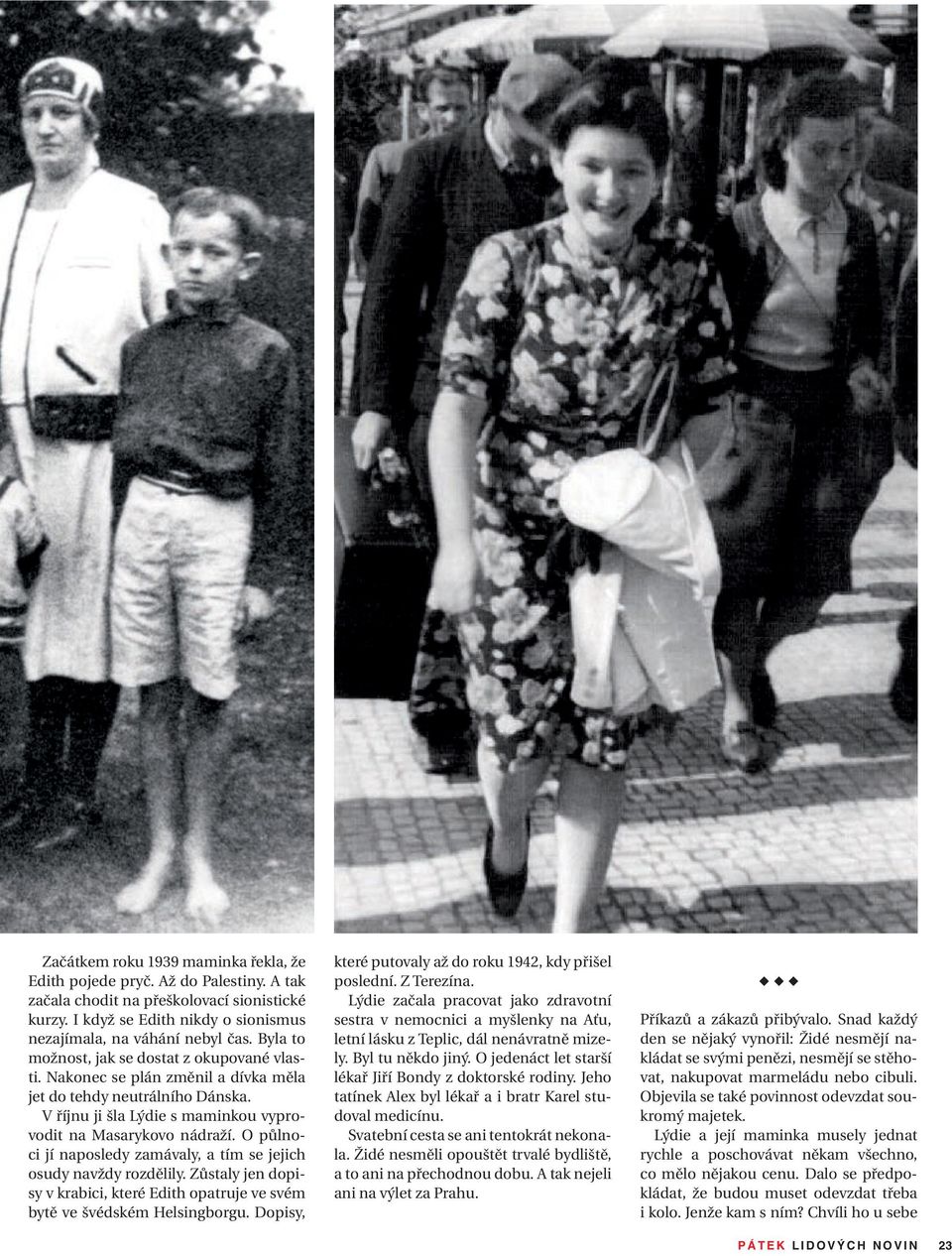 Začátkem roku 1939 maminka řekla, že Edith pojede pryč. Až do Palestiny. A tak začala chodit na přeškolovací sionistické kurzy. I když se Edith nikdy o sionismus nezajímala, na váhání nebyl čas. Byla to možnost, jak se dostat z okupované vlasti. Nakonec se plán změnil a dívka měla jet do tehdy neutrálního Dánska.

V říjnu ji šla Lýdie s maminkou vyprovodit na Masarykovo nádraží. O půlnoci jí naposledy zamávaly, a tím se jejich osudy navždy rozdělily. Zůstaly jen dopisy v krabici, které Edith opatruje ve svém bytě ve švédském Helsingborgu. Dopisy, které putovaly až do roku 1942, kdy přišel poslední. Z Terezína.

Lýdie začala pracovat jako zdravotní sestra v nemocnici a myšlenky na Afu, letní lásku z Teplic, dál nenávratně mizely. Byl tu někdo jiný. O jedenáct let starší lékař Jiří Bondy z doktorské rodiny. Jeho tatínek Alex byl lékař a i bratr Karel studoval medicínu.

Svatební cesta se ani tentokrát nekonala. Židé nesměli opouštět trvalé bydliště, a to ani na přechodnou dobu. A tak nejeli ani na výlet za Prahu.

◆ ◆ ◆

Příkazů a zákazů přibývalo. Snad každý den se nějaký vynořil: Židé nesmějí nakládat se svými penězi, nesmějí se stěhovat, nakupovat marmeládu nebo cibuli. Objevila se také povinnost odevzdat soukromý majetek.

Lýdie a její maminka musely jednat rychle a poschovávat někam všechno, co mělo nějakou cenu. Dalo se předpokládat, že budou muset odevzdat třeba i kolo. Jenže kam s ním? Chvíli ho u sebe

PÁTEK LIDOVÝCH NOVIN 23